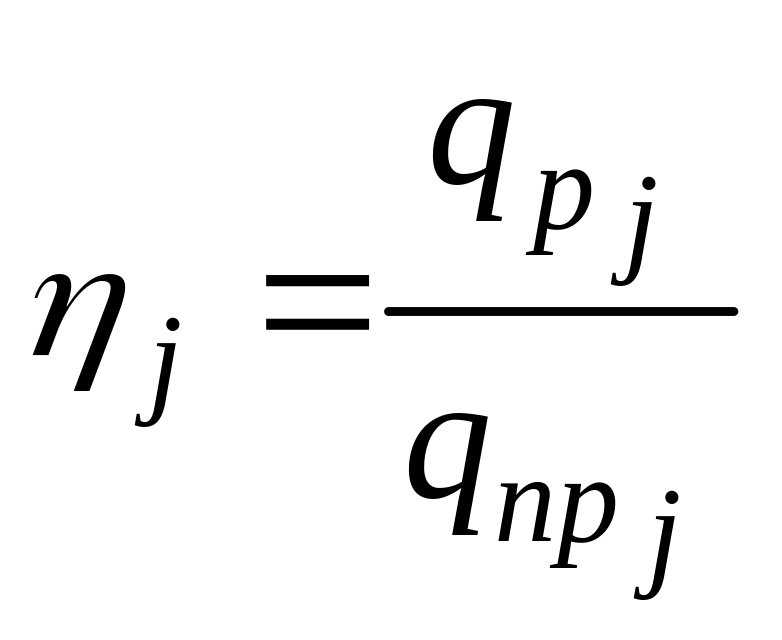 $\eta_j = \frac{q_{p\,j}}{q_{np\,j}}$